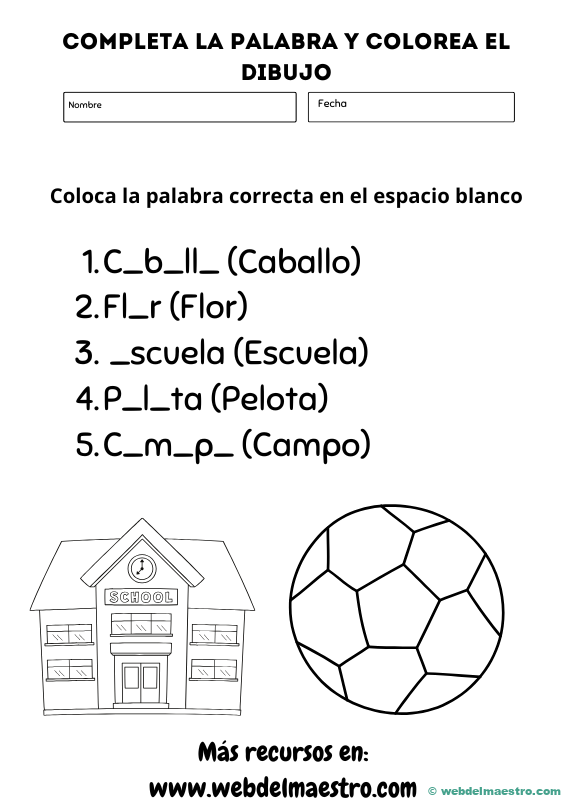 COMPLETA LA PALABRA Y COLOREA EL DIBUJO

Nombre

Fecha

Coloca la palabra correcta en el espacio blanco

1. C_b_ll_ (Caballo)
2. Fl_r (Flor)
3. _scuela (Escuela)
4. P_l_ta (Pelota)
5. C_m_p_ (Campo)

SCHOOL

Más recursos en:
www.webdelmaestro.com

© webdelmaestro.com